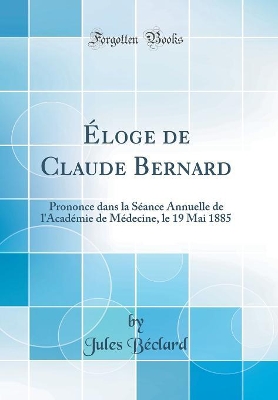 Forgotten Books

Éloge de Claude Bernard

Prononce dans la Séance Annuelle de l'Académie de Médecine, le 19 Mai 1885

by
Jules Béclard